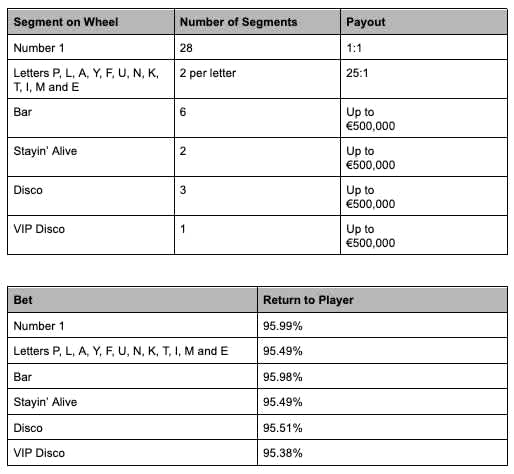 | Segment on Wheel | Number of Segments | Payout |
|---|---|---|
| Number 1 | 28 | 1:1 |
| Letters P, L, A, Y, F, U, N, K, T, I, M and E | 2 per letter | 25:1 |
| Bar | 6 | Up to €500,000 |
| Stayin' Alive | 2 | Up to €500,000 |
| Disco | 3 | Up to €500,000 |
| VIP Disco | 1 | Up to €500,000 |

| Bet | Return to Player |
|---|---|
| Number 1 | 95.99% |
| Letters P, L, A, Y, F, U, N, K, T, I, M and E | 95.49% |
| Bar | 95.98% |
| Stayin' Alive | 95.49% |
| Disco | 95.51% |
| VIP Disco | 95.38% |